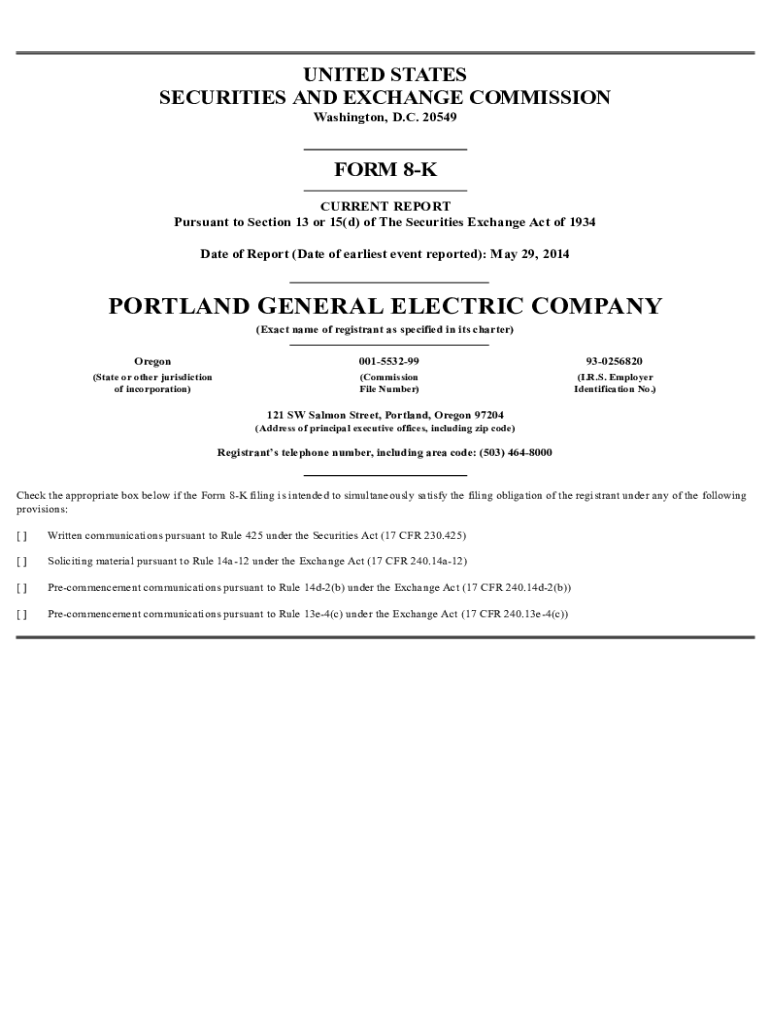 UNITED STATES
SECURITIES AND EXCHANGE COMMISSION
Washington, D.C. 20549

FORM 8-K

CURRENT REPORT
Pursuant to Section 13 or 15(d) of The Securities Exchange Act of 1934

Date of Report (Date of earliest event reported): May 29, 2014

PORTLAND GENERAL ELECTRIC COMPANY
(Exact name of registrant as specified in its charter)

| Oregon | 001-5532-99 | 93-0256820 |
|---|---|---|
| (State or other jurisdiction of incorporation) | (Commission File Number) | (I.R.S. Employer Identification No.) |

121 SW Salmon Street, Portland, Oregon 97204
(Address of principal executive offices, including zip code)

Registrant's telephone number, including area code: (503) 464-8000

Check the appropriate box below if the Form 8-K filing is intended to simultaneously satisfy the filing obligation of the registrant under any of the following provisions:

[ ] Written communications pursuant to Rule 425 under the Securities Act (17 CFR 230.425)

[ ] Soliciting material pursuant to Rule 14a-12 under the Exchange Act (17 CFR 240.14a-12)

[ ] Pre-commencement communications pursuant to Rule 14d-2(b) under the Exchange Act (17 CFR 240.14d-2(b))

[ ] Pre-commencement communications pursuant to Rule 13e-4(c) under the Exchange Act (17 CFR 240.13e-4(c))